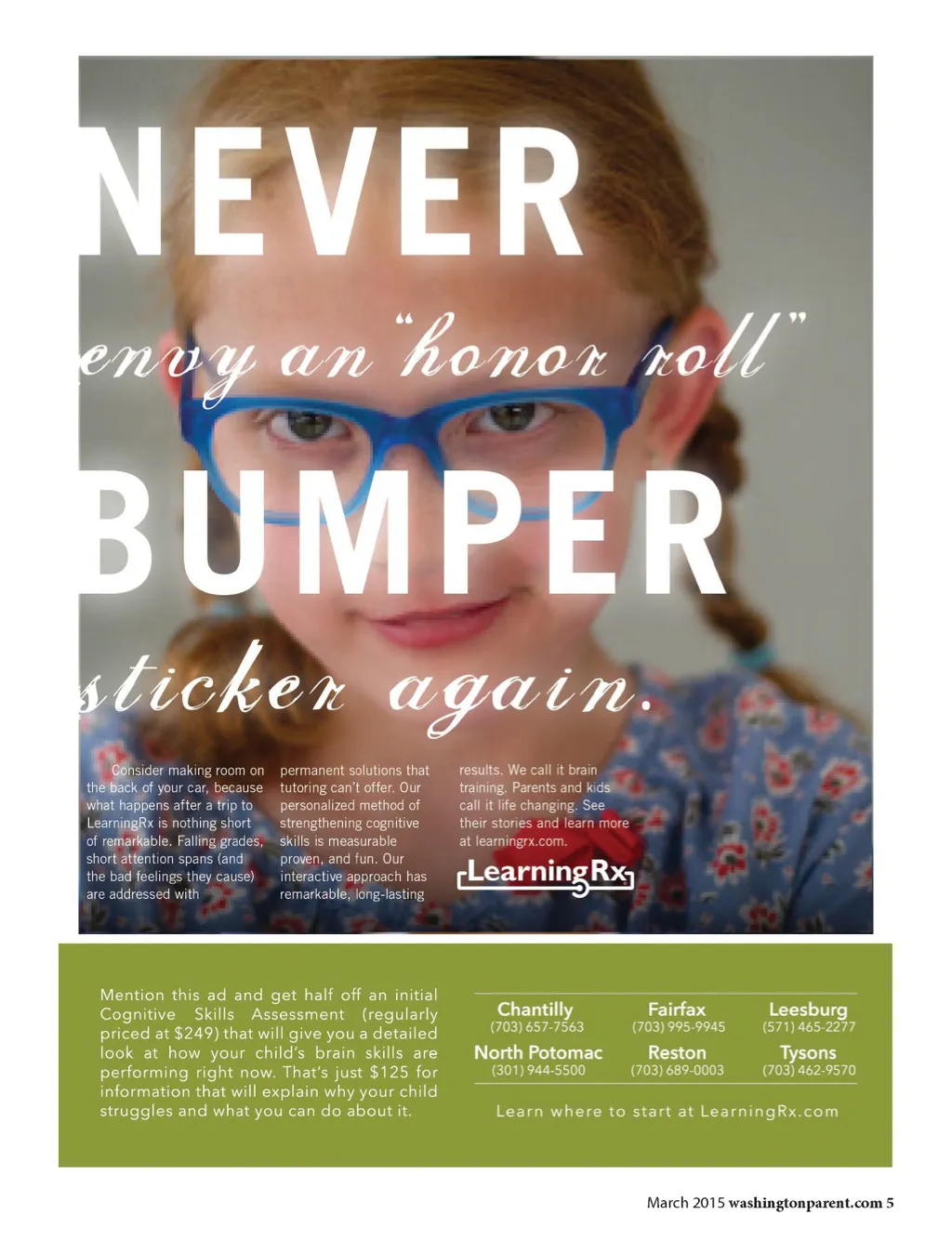 NEVER

envy an "honor roll"

BUMPER

sticker again.

Consider making room on the back of your car, because what happens after a trip to LearningRx is nothing short of remarkable. Falling grades, short attention spans (and the bad feelings they cause) are addressed with permanent solutions that tutoring can't offer. Our personalized method of strengthening cognitive skills is measurable proven, and fun. Our interactive approach has remarkable, long-lasting results. We call it brain training. Parents and kids call it life changing. See their stories and learn more at learningrx.com.

LearningRx

Mention this ad and get half off an initial Cognitive Skills Assessment (regularly priced at $249) that will give you a detailed look at how your child's brain skills are performing right now. That's just $125 for information that will explain why your child struggles and what you can do about it.

Chantilly
(703) 657-7563

Fairfax
(703) 995-9945

Leesburg
(571) 465-2277

North Potomac
(301) 944-5500

Reston
(703) 689-0003

Tysons
(703) 462-9570

Learn where to start at LearningRx.com

March 2015 washingtonparent.com 5